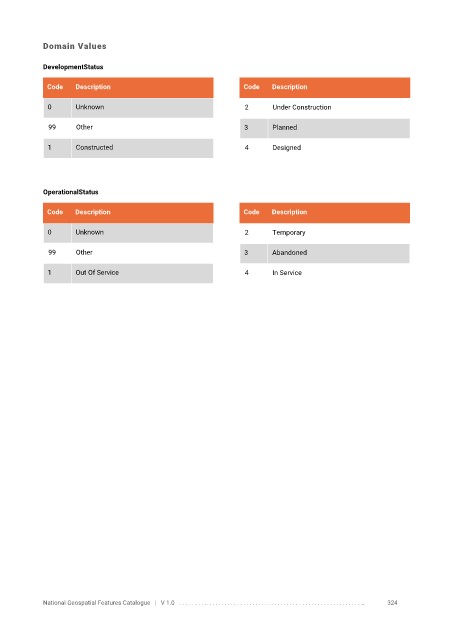 Domain Values

DevelopmentStatus

| Code | Description |
|---|---|
| 0 | Unknown |
| 99 | Other |
| 1 | Constructed |

| Code | Description |
|---|---|
| 2 | Under Construction |
| 3 | Planned |
| 4 | Designed |

OperationalStatus

| Code | Description |
|---|---|
| 0 | Unknown |
| 99 | Other |
| 1 | Out Of Service |

| Code | Description |
|---|---|
| 2 | Temporary |
| 3 | Abandoned |
| 4 | In Service |

National Geospatial Features Catalogue | V 1.0 324